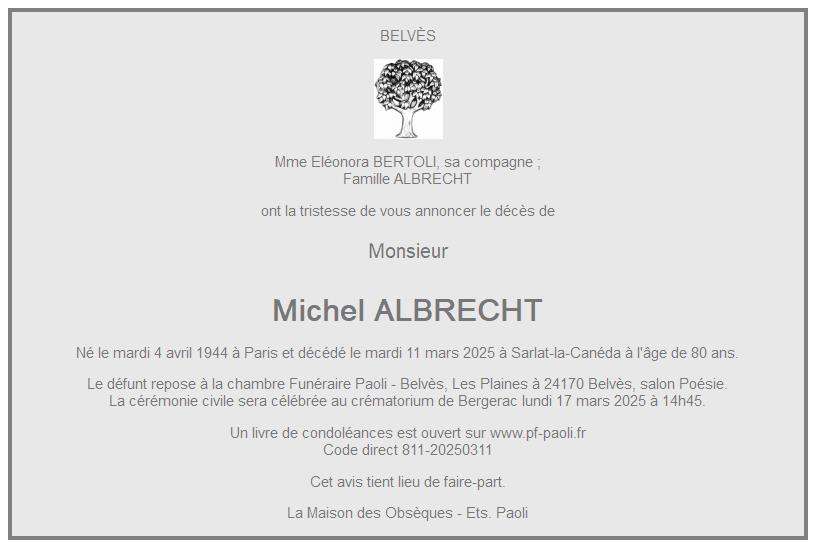 BELVÈS

Mme Eléonora BERTOLI, sa compagne ;
Famille ALBRECHT

ont la tristesse de vous annoncer le décès de

Monsieur

Michel ALBRECHT

Né le mardi 4 avril 1944 à Paris et décédé le mardi 11 mars 2025 à Sarlat-la-Canéda à l'âge de 80 ans.

Le défunt repose à la chambre Funéraire Paoli - Belvès, Les Plaines à 24170 Belvès, salon Poésie.
La cérémonie civile sera célébrée au crématorium de Bergerac lundi 17 mars 2025 à 14h45.

Un livre de condoléances est ouvert sur www.pf-paoli.fr
Code direct 811-20250311

Cet avis tient lieu de faire-part.

La Maison des Obsèques - Ets. Paoli